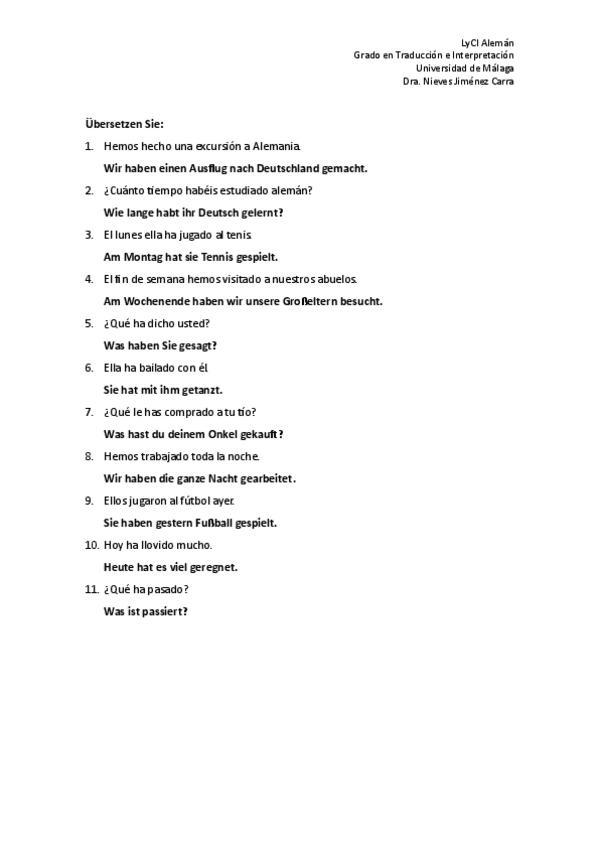 LyCI Alemán
Grado en Traducción e Interpretación
Universidad de Málaga
Dra. Nieves Jiménez Carra

Übersetzen Sie:

1. Hemos hecho una excursión a Alemania.
Wir haben einen Ausflug nach Deutschland gemacht.

2. ¿Cuánto tiempo habéis estudiado alemán?
Wie lange habt ihr Deutsch gelernt?

3. El lunes ella ha jugado al tenis.
Am Montag hat sie Tennis gespielt.

4. El fin de semana hemos visitado a nuestros abuelos.
Am Wochenende haben wir unsere Großeltern besucht.

5. ¿Qué ha dicho usted?
Was haben Sie gesagt?

6. Ella ha bailado con él.
Sie hat mit ihm getanzt.

7. ¿Qué le has comprado a tu tío?
Was hast du deinem Onkel gekauft?

8. Hemos trabajado toda la noche.
Wir haben die ganze Nacht gearbeitet.

9. Ellos jugaron al fútbol ayer.
Sie haben gestern Fußball gespielt.

10. Hoy ha llovido mucho.
Heute hat es viel geregnet.

11. ¿Qué ha pasado?
Was ist passiert?